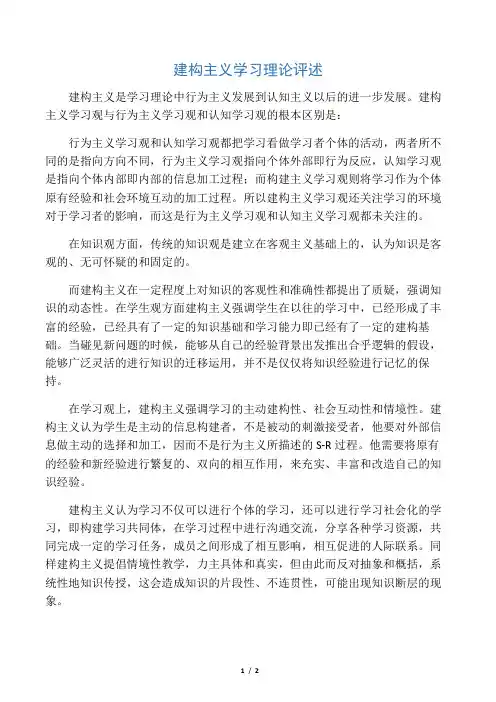 建构主义学习理论评述

建构主义是学习理论中行为主义发展到认知主义以后的进一步发展。建构主义学习观与行为主义学习观和认知学习观的根本区别是：

行为主义学习观和认知学习观都把学习看做学习者个体的活动，两者所不同的是指向方向不同，行为主义学习观指向个体外部即行为反应，认知学习观是指向个体内部即内部的信息加工过程；而构建主义学习观则将学习作为个体原有经验和社会环境互动的加工过程。所以建构主义学习观还关注学习的环境对于学习者的影响，而这是行为主义学习观和认知主义学习观都未关注的。

在知识观方面，传统的知识观是建立在客观主义基础上的，认为知识是客观的、无可怀疑的和固定的。

而建构主义在一定程度上对知识的客观性和准确性都提出了质疑，强调知识的动态性。在学生观方面建构主义强调学生在以往的学习中，已经形成了丰富的经验，已经具有了一定的知识基础和学习能力即已经有了一定的建构基础。当碰见新问题的时候，能够从自己的经验背景出发推出合乎逻辑的假设，能够广泛灵活的进行知识的迁移运用，并不是仅仅将知识经验进行记忆的保持。

在学习观上，建构主义强调学习的主动建构性、社会互动性和情境性。建构主义认为学生是主动的信息构建者，不是被动的刺激接受者，他要对外部信息做主动的选择和加工，因而不是行为主义所描述的 S-R 过程。他需要将原有的经验和新经验进行繁复的、双向的相互作用，来充实、丰富和改造自己的知识经验。

建构主义认为学习不仅可以进行个体的学习，还可以进行学习社会化的学习，即构建学习共同体，在学习过程中进行沟通交流，分享各种学习资源，共同完成一定的学习任务，成员之间形成了相互影响，相互促进的人际联系。同样建构主义提倡情境性教学，力主具体和真实，但由此而反对抽象和概括，系统性地知识传授，这会造成知识的片段性、不连贯性，可能出现知识断层的现象。

1 / 2